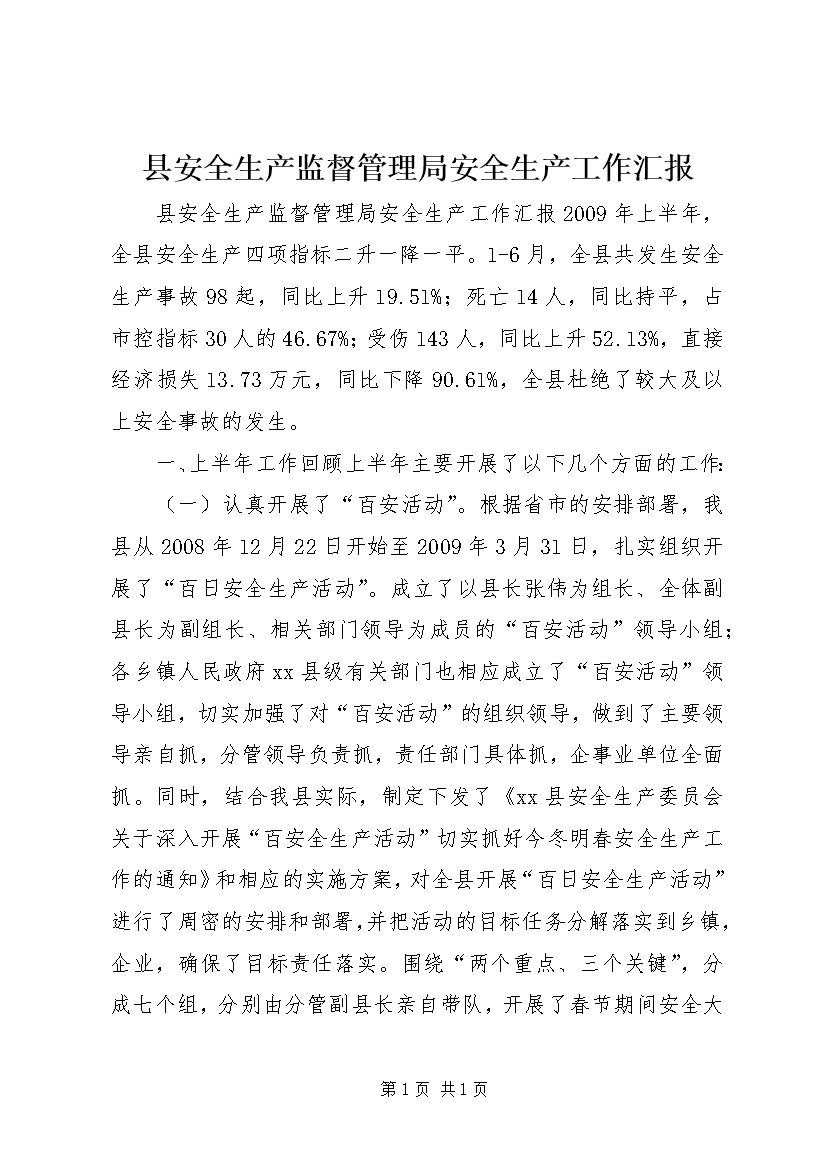 县安全生产监督管理局安全生产工作汇报

县安全生产监督管理局安全生产工作汇报 2009 年上半年，全县安全生产四项指标二升一降一平。1-6 月，全县共发生安全生产事故 98 起，同比上升 19.51%；死亡 14 人，同比持平，占市控指标 30 人的 46.67%；受伤 143 人，同比上升 52.13%，直接经济损失 13.73 万元，同比下降 90.61%，全县杜绝了较大及以上安全事故的发生。

一、上半年工作回顾上半年主要开展了以下几个方面的工作：

（一）认真开展了“百安活动”。根据省市的安排部署，我县从 2008 年 12 月 22 日开始至 2009 年 3 月 31 日，扎实组织开展了“百日安全生产活动”。成立了以县长张伟为组长、全体副县长为副组长、相关部门领导为成员的“百安活动”领导小组；各乡镇人民政府 xx 县级有关部门也相应成立了“百安活动”领导小组，切实加强了对“百安活动”的组织领导，做到了主要领导亲自抓，分管领导负责抓，责任部门具体抓，企事业单位全面抓。同时，结合我县实际，制定下发了《xx 县安全生产委员会关于深入开展“百安全生产活动”切实抓好今冬明春安全生产工作的通知》和相应的实施方案，对全县开展“百日安全生产活动”进行了周密的安排和部署，并把活动的目标任务分解落实到乡镇，企业，确保了目标责任落实。围绕“两个重点、三个关键”，分成七个组，分别由分管副县长亲自带队，开展了春节期间安全大

第 1 页 共 1 页